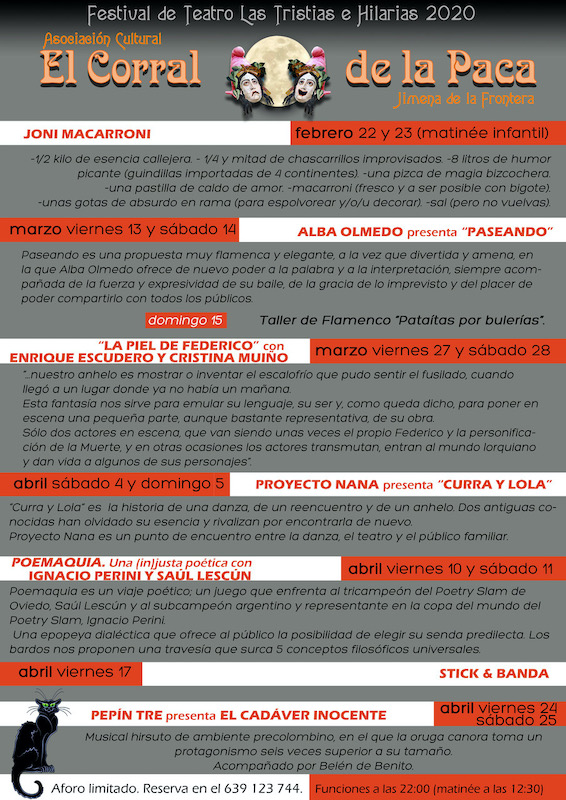 Festival de Teatro Las Tristias e Hilarias 2020

Asociación Cultural
El Corral de la Paca
Jimena de la Frontera

JONI MACARRONI

febrero 22 y 23 (matinée infantil)

-1/2 kilo de esencia callejera. - 1/4 y mitad de chascarrillos improvisados. -8 litros de humor picante (guindillas importadas de 4 continentes). -una pizca de magia bizcochera. -una pastilla de caldo de amor. -macarroni (fresco y a ser posible con bigote). -unas gotas de absurdo en rama (para espolvorear y/o/u decorar). -sal (pero no vuelvas).

marzo viernes 13 y sábado 14

ALBA OLMEDO presenta "PASEANDO"

Paseando es una propuesta muy flamenca y elegante, a la vez que divertida y amena, en la que Alba Olmedo ofrece de nuevo poder a la palabra y a la interpretación, siempre acompañada de la fuerza y expresividad de su baile, de la gracia de lo imprevisto y del placer de poder compartirlo con todos los públicos.

domingo 15

Taller de Flamenco "Pataítas por bulerías".

"LA PIEL DE FEDERICO" con ENRIQUE ESCUDERO Y CRISTINA MUIÑO

marzo viernes 27 y sábado 28

"...nuestro anhelo es mostrar o inventar el escalofrío que pudo sentir el fusilado, cuando llegó a un lugar donde ya no había un mañana.
Esta fantasía nos sirve para emular su lenguaje, su ser y, como queda dicho, para poner en escena una pequeña parte, aunque bastante representativa, de su obra.
Sólo dos actores en escena, que van siendo unas veces el propio Federico y la personificación de la Muerte, y en otras ocasiones los actores transmutan, entran al mundo lorquiano y dan vida a algunos de sus personajes".

abril sábado 4 y domingo 5

PROYECTO NANA presenta "CURRA Y LOLA"

"Curra y Lola" es la historia de una danza, de un reencuentro y de un anhelo. Dos antiguas conocidas han olvidado su esencia y rivalizan por encontrarla de nuevo.
Proyecto Nana es un punto de encuentro entre la danza, el teatro y el público familiar.

POEMAQUIA. Una (in)justa poética con IGNACIO PERINI Y SAÚL LESCÚN

abril viernes 10 y sábado 11

Poemaquia es un viaje poético; un juego que enfrenta al tricampeón del Poetry Slam de Oviedo, Saúl Lescún y al subcampeón argentino y representante en la copa del mundo del Poetry Slam, Ignacio Perini.
Una epopeya dialéctica que ofrece al público la posibilidad de elegir su senda predilecta. Los bardos nos proponen una travesía que surca 5 conceptos filosóficos universales.

abril viernes 17

STICK & BANDA

PEPÍN TRE presenta EL CADÁVER INOCENTE

abril viernes 24
sábado 25

Musical hirsuto de ambiente precolombino, en el que la oruga canora toma un protagonismo seis veces superior a su tamaño.
Acompañado por Belén de Benito.

Aforo limitado. Reserva en el 639 123 744.

Funciones a las 22:00 (matinée a las 12:30)